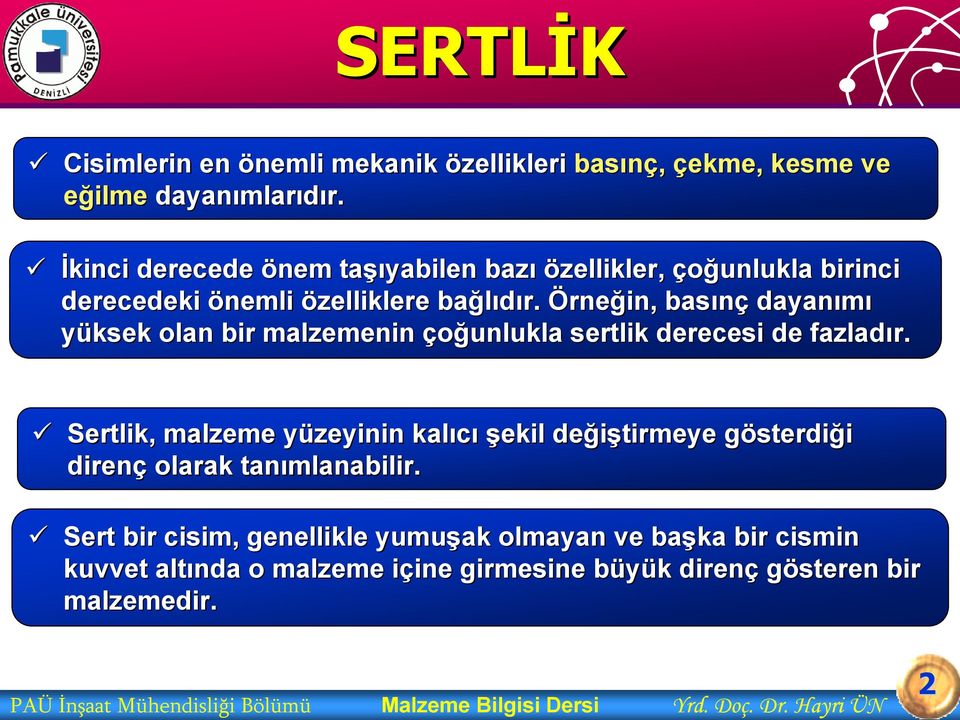 Pamukkale Üniversitesi
DENİZLİ

SERTLİK

✓ Cisimlerin en önemli mekanik özellikleri basınç, çekme, kesme ve eğilme dayanımlarıdır.

✓ İkinci derecede önem taşıyabilen bazı özellikler, çoğunlukla birinci derecedeki önemli özelliklere bağlıdır. Örneğin, basınç dayanımı yüksek olan bir malzemenin çoğunlukla sertlik derecesi de fazladır.

✓ Sertlik, malzeme yüzeyinin kalıcı şekil değiştirmeye gösterdiği direnç olarak tanımlanabilir.

✓ Sert bir cisim, genellikle yumuşak olmayan ve başka bir cismin kuvvet altında o malzeme içine girmesine büyük direnç gösteren bir malzemedir.

PAÜ İnşaat Mühendisliği Bölümü Malzeme Bilgisi Dersi Yrd. Doç. Dr. Hayri ÜN 2